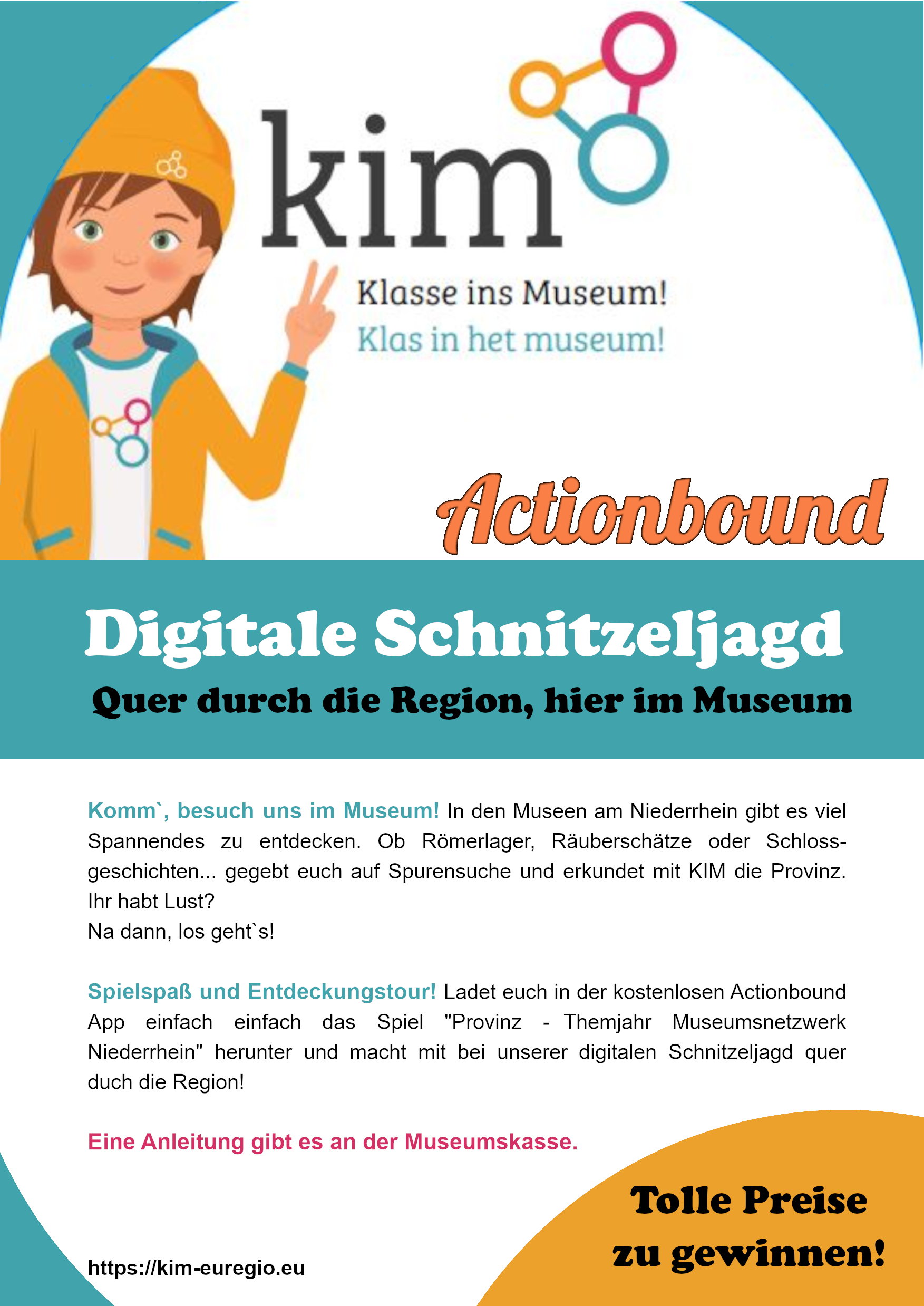 kim

Klasse ins Museum!
Klas in het museum!

Actionbound

Digitale Schnitzeljagd

Quer durch die Region, hier im Museum

Komm`, besuch uns im Museum! In den Museen am Niederrhein gibt es viel Spannendes zu entdecken. Ob Römerlager, Räuberschätze oder Schlossgeschichten... gegebt euch auf Spurensuche und erkundet mit KIM die Provinz. Ihr habt Lust?
Na dann, los geht`s!

Spielspaß und Entdeckungstour! Ladet euch in der kostenlosen Actionbound App einfach einfach das Spiel "Provinz - Themjahr Museumsnetzwerk Niederrhein" herunter und macht mit bei unserer digitalen Schnitzeljagd quer duch die Region!

Eine Anleitung gibt es an der Museumskasse.

Tolle Preise zu gewinnen!

https://kim-euregio.eu